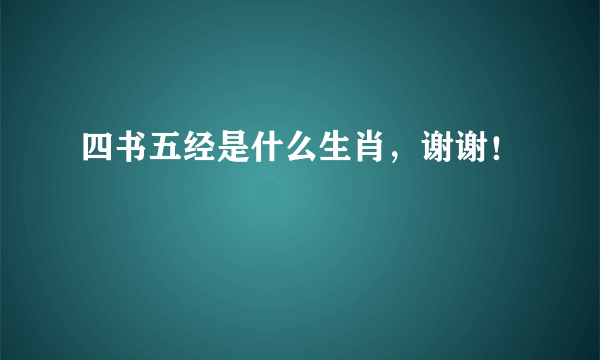 四书五经是什么生肖，谢谢！